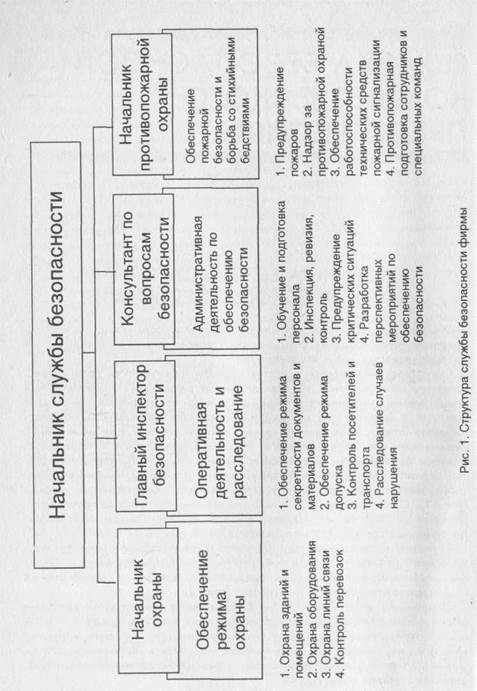 Начальник службы безопасности

Начальник охраны

Обеспечение режима охраны

1. Охрана зданий и помещений
2. Охрана оборудования
3. Охрана линий связи
4. Контроль перевозок

Главный инспектор безопасности

Оперативная деятельность и расследование

1. Обеспечение режима секретности документов и материалов
2. Обеспечение режима допуска
3. Контроль посетителей и транспорта
4. Расследование случаев нарушения

Консультант по вопросам безопасности

Административная деятельность по обеспечению безопасности

1. Обучение и подготовка персонала
2. Инспекция, ревизия, контроль
3. Предупреждение критических ситуаций
4. Разработка перспективных мероприятий по обеспечению безопасности

Начальник противопожарной охраны

Обеспечение пожарной безопасности и борьба со стихийными бедствиями

1. Предупреждение пожаров
2. Надзор за противопожарной охраной
3. Обеспечение работоспособности технических средств пожарной сигнализации
4. Противопожарная подготовка сотрудников и специальных команд

Рис. 1. Структура службы безопасности фирмы